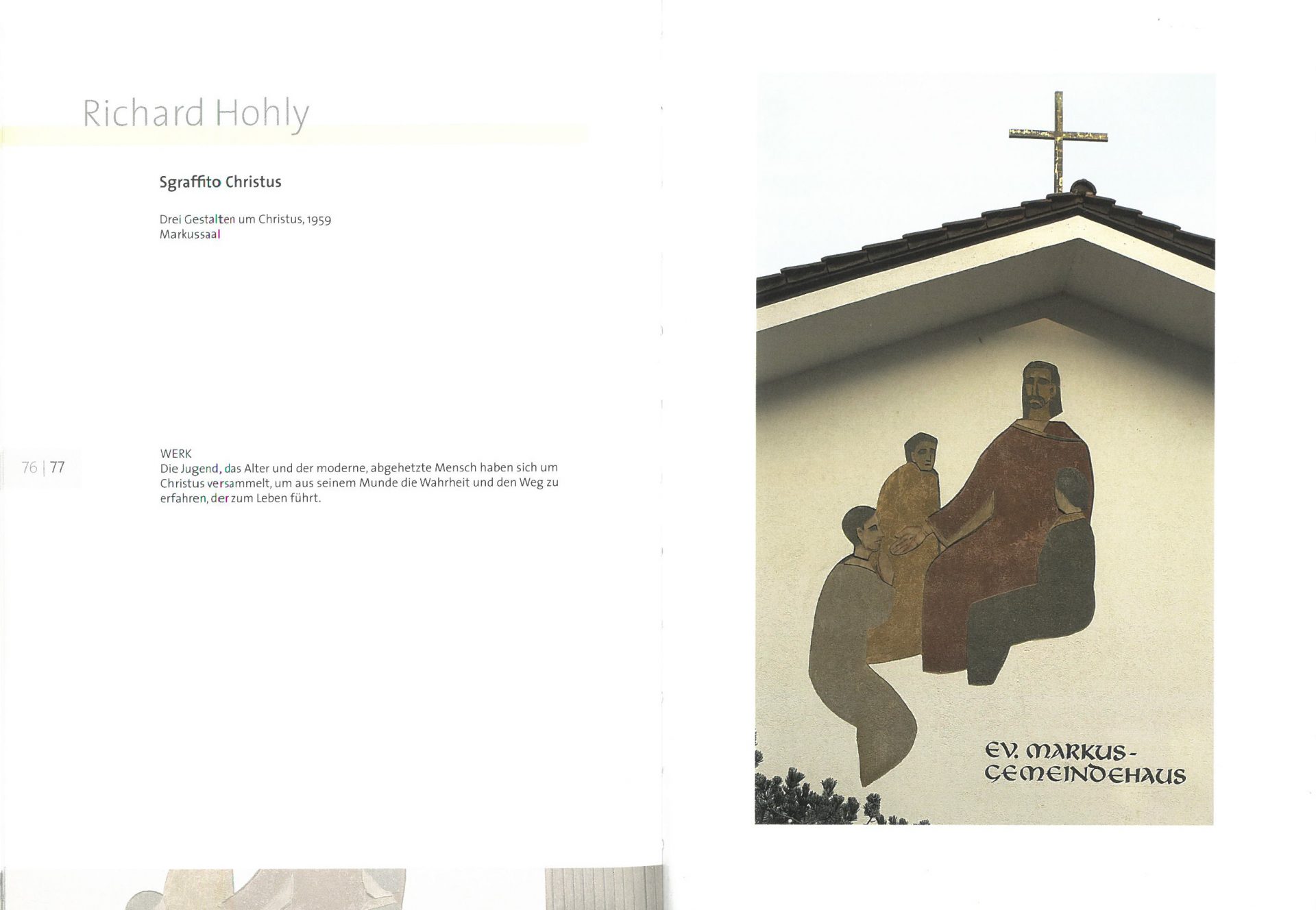 Richard Hohly

Sgraffito Christus

Drei Gestalten um Christus, 1959
Markussaal

76 | 77

WERK
Die Jugend, das Alter und der moderne, abgehetzte Mensch haben sich um Christus versammelt, um aus seinem Munde die Wahrheit und den Weg zu erfahren, der zum Leben führt.

EV. MARKUS-
GEMEINDEHAUS